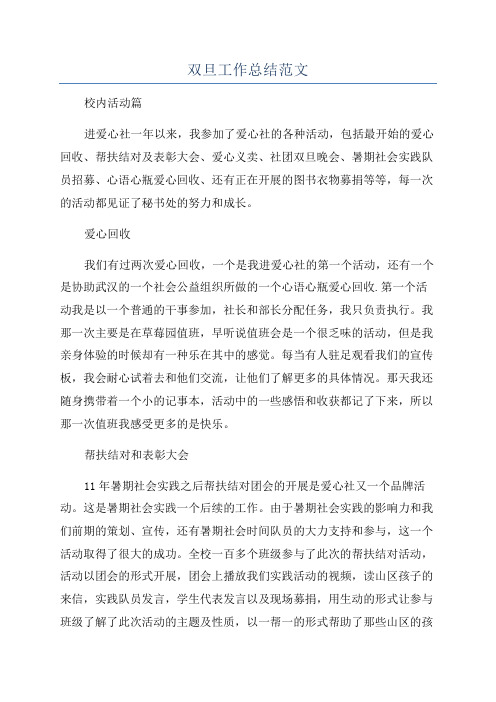 双旦工作总结范文

校内活动篇

进爱心社一年以来，我参加了爱心社的各种活动，包括最开始的爱心回收、帮扶结对及表彰大会、爱心义卖、社团双旦晚会、暑期社会实践队员招募、心语心瓶爱心回收、还有正在开展的图书衣物募捐等等，每一次的活动都见证了秘书处的努力和成长。

爱心回收

我们有过两次爱心回收，一个是我进爱心社的第一个活动，还有一个是协助武汉的一个社会公益组织所做的一个心语心瓶爱心回收.第一个活动我是以一个普通的干事参加，社长和部长分配任务，我只负责执行。我那一次主要是在草莓园值班，早听说值班会是一个很乏味的活动，但是我亲身体验的时候却有一种乐在其中的感觉。每当有人驻足观看我们的宣传板，我会耐心试着去和他们交流，让他们了解更多的具体情况。那天我还随身携带着一个小的记事本，活动中的一些感悟和收获都记了下来，所以那一次值班我感受更多的是快乐。

帮扶结对和表彰大会

11年暑期社会实践之后帮扶结对团会的开展是爱心社又一个品牌活动。这是暑期社会实践一个后续的工作。由于暑期社会实践的影响力和我们前期的策划、宣传，还有暑期社会时间队员的大力支持和参与，这一个活动取得了很大的成功。全校一百多个班级参与了此次的帮扶结对活动，活动以团会的形式开展，团会上播放我们实践活动的视频，读山区孩子的来信，实践队员发言，学生代表发言以及现场募捐，用生动的形式让参与班级了解了此次活动的主题及性质，以一帮一的形式帮助了那些山区的孩